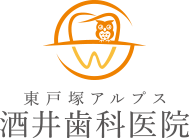 東戸塚アルプス
酒井歯科医院